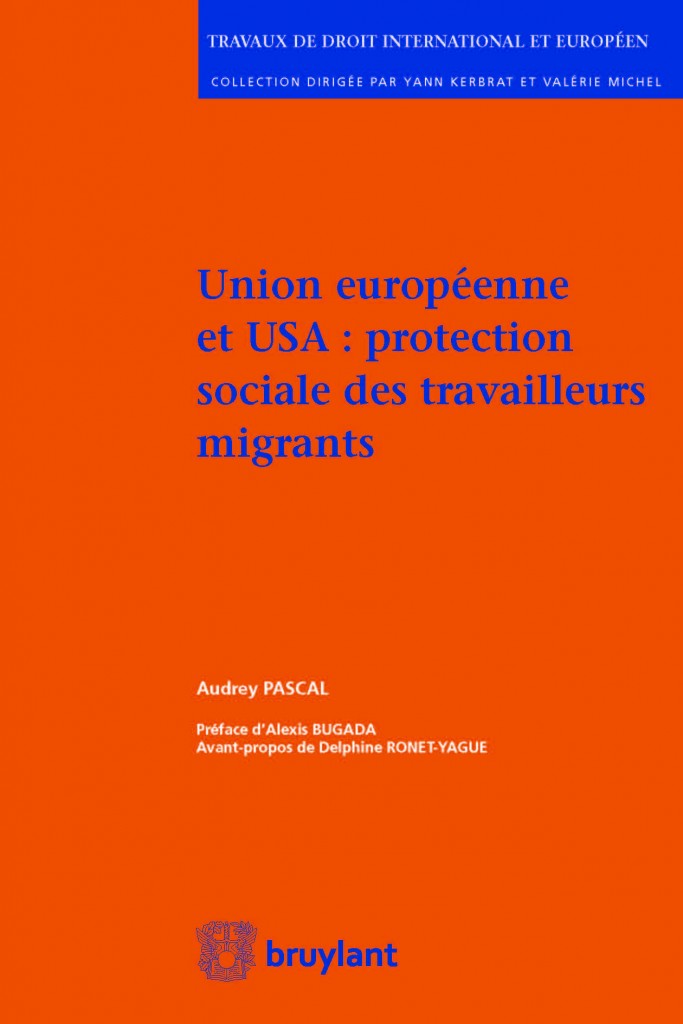 TRAVAUX DE DROIT INTERNATIONAL ET EUROPÉEN

COLLECTION DIRIGÉE PAR YANN KERBRAT ET VALÉRIE MICHEL

Union européenne et USA : protection sociale des travailleurs migrants

Audrey PASCAL

Préface d'Alexis BUGADA
Avant-propos de Delphine RONET-YAGUE

bruylant